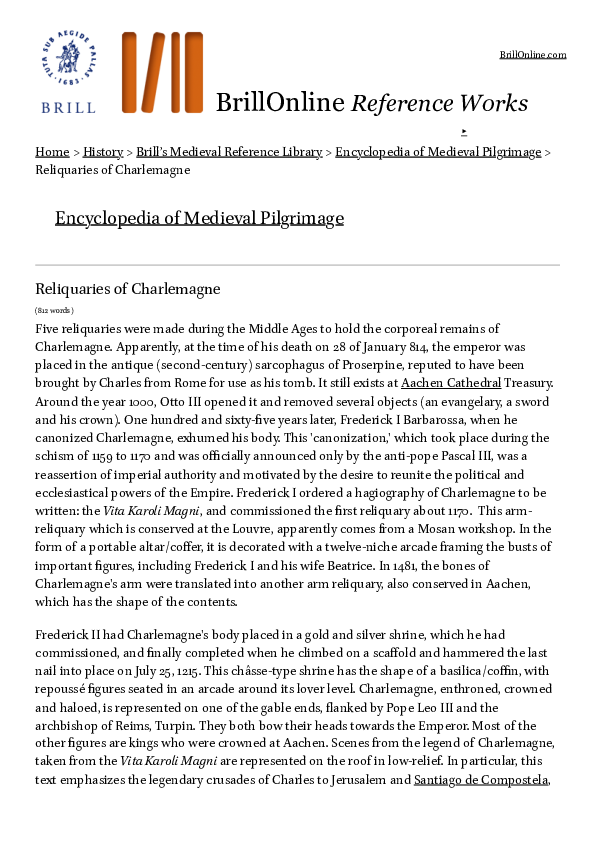 TUTA SUB AEGIDE PALLAS · 1683 ·
BRILL

BrillOnline.com

BrillOnline Reference Works

Home > History > Brill's Medieval Reference Library > Encyclopedia of Medieval Pilgrimage > Reliquaries of Charlemagne

Encyclopedia of Medieval Pilgrimage

Reliquaries of Charlemagne

(812 words)

Five reliquaries were made during the Middle Ages to hold the corporeal remains of Charlemagne. Apparently, at the time of his death on 28 of January 814, the emperor was placed in the antique (second-century) sarcophagus of Proserpine, reputed to have been brought by Charles from Rome for use as his tomb. It still exists at Aachen Cathedral Treasury. Around the year 1000, Otto III opened it and removed several objects (an evangelary, a sword and his crown). One hundred and sixty-five years later, Frederick I Barbarossa, when he canonized Charlemagne, exhumed his body. This 'canonization,' which took place during the schism of 1159 to 1170 and was officially announced only by the anti-pope Pascal III, was a reassertion of imperial authority and motivated by the desire to reunite the political and ecclesiastical powers of the Empire. Frederick I ordered a hagiography of Charlemagne to be written: the Vita Karoli Magni, and commissioned the first reliquary about 1170. This arm-reliquary which is conserved at the Louvre, apparently comes from a Mosan workshop. In the form of a portable altar/coffer, it is decorated with a twelve-niche arcade framing the busts of important figures, including Frederick I and his wife Beatrice. In 1481, the bones of Charlemagne's arm were translated into another arm reliquary, also conserved in Aachen, which has the shape of the contents.

Frederick II had Charlemagne's body placed in a gold and silver shrine, which he had commissioned, and finally completed when he climbed on a scaffold and hammered the last nail into place on July 25, 1215. This châsse-type shrine has the shape of a basilica/coffin, with repoussé figures seated in an arcade around its lover level. Charlemagne, enthroned, crowned and haloed, is represented on one of the gable ends, flanked by Pope Leo III and the archbishop of Reims, Turpin. They both bow their heads towards the Emperor. Most of the other figures are kings who were crowned at Aachen. Scenes from the legend of Charlemagne, taken from the Vita Karoli Magni are represented on the roof in low-relief. In particular, this text emphasizes the legendary crusades of Charles to Jerusalem and Santiago de Compostela,